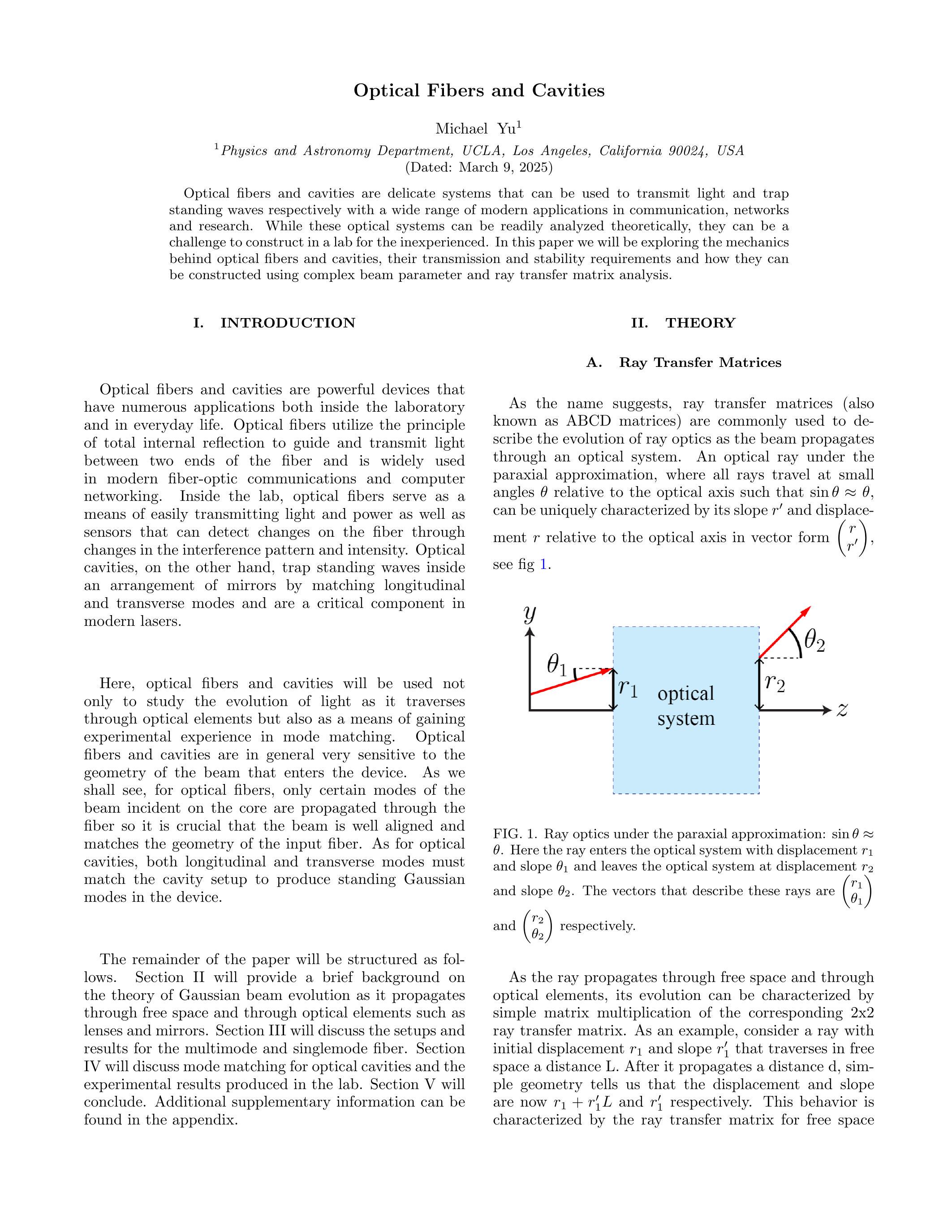 Optical Fibers and Cavities

Michael Yu$^1$

$^1$Physics and Astronomy Department, UCLA, Los Angeles, California 90024, USA
(Dated: March 9, 2025)

Optical fibers and cavities are delicate systems that can be used to transmit light and trap standing waves respectively with a wide range of modern applications in communication, networks and research. While these optical systems can be readily analyzed theoretically, they can be a challenge to construct in a lab for the inexperienced. In this paper we will be exploring the mechanics behind optical fibers and cavities, their transmission and stability requirements and how they can be constructed using complex beam parameter and ray transfer matrix analysis.

I. INTRODUCTION

Optical fibers and cavities are powerful devices that have numerous applications both inside the laboratory and in everyday life. Optical fibers utilize the principle of total internal reflection to guide and transmit light between two ends of the fiber and is widely used in modern fiber-optic communications and computer networking. Inside the lab, optical fibers serve as a means of easily transmitting light and power as well as sensors that can detect changes on the fiber through changes in the interference pattern and intensity. Optical cavities, on the other hand, trap standing waves inside an arrangement of mirrors by matching longitudinal and transverse modes and are a critical component in modern lasers.

Here, optical fibers and cavities will be used not only to study the evolution of light as it traverses through optical elements but also as a means of gaining experimental experience in mode matching. Optical fibers and cavities are in general very sensitive to the geometry of the beam that enters the device. As we shall see, for optical fibers, only certain modes of the beam incident on the core are propagated through the fiber so it is crucial that the beam is well aligned and matches the geometry of the input fiber. As for optical cavities, both longitudinal and transverse modes must match the cavity setup to produce standing Gaussian modes in the device.

The remainder of the paper will be structured as follows. Section II will provide a brief background on the theory of Gaussian beam evolution as it propagates through free space and through optical elements such as lenses and mirrors. Section III will discuss the setups and results for the multimode and singlemode fiber. Section IV will discuss mode matching for optical cavities and the experimental results produced in the lab. Section V will conclude. Additional supplementary information can be found in the appendix.

II. THEORY

A. Ray Transfer Matrices

As the name suggests, ray transfer matrices (also known as ABCD matrices) are commonly used to describe the evolution of ray optics as the beam propagates through an optical system. An optical ray under the paraxial approximation, where all rays travel at small angles $\theta$ relative to the optical axis such that $\sin\theta \approx \theta$, can be uniquely characterized by its slope $r'$ and displacement $r$ relative to the optical axis in vector form $\begin{pmatrix} r \\ r' \end{pmatrix}$, see fig 1.

$y$
$\theta_1$
$r_1$
optical system
$\theta_2$
$r_2$
$z$

FIG. 1. Ray optics under the paraxial approximation: $\sin\theta \approx \theta$. Here the ray enters the optical system with displacement $r_1$ and slope $\theta_1$ and leaves the optical system at displacement $r_2$ and slope $\theta_2$. The vectors that describe these rays are $\begin{pmatrix} r_1 \\ \theta_1 \end{pmatrix}$ and $\begin{pmatrix} r_2 \\ \theta_2 \end{pmatrix}$ respectively.

As the ray propagates through free space and through optical elements, its evolution can be characterized by simple matrix multiplication of the corresponding 2x2 ray transfer matrix. As an example, consider a ray with initial displacement $r_1$ and slope $r_1'$ that traverses in free space a distance L. After it propagates a distance d, simple geometry tells us that the displacement and slope are now $r_1 + r_1'L$ and $r_1'$ respectively. This behavior is characterized by the ray transfer matrix for free space